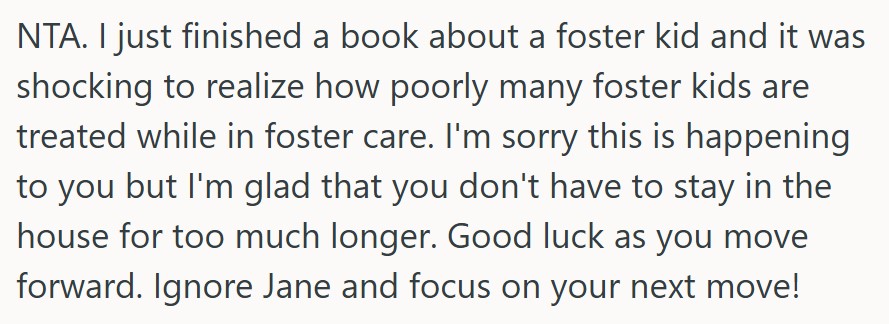 NTA. I just finished a book about a foster kid and it was shocking to realize how poorly many foster kids are treated while in foster care. I'm sorry this is happening to you but I'm glad that you don't have to stay in the house for too much longer. Good luck as you move forward. Ignore Jane and focus on your next move!